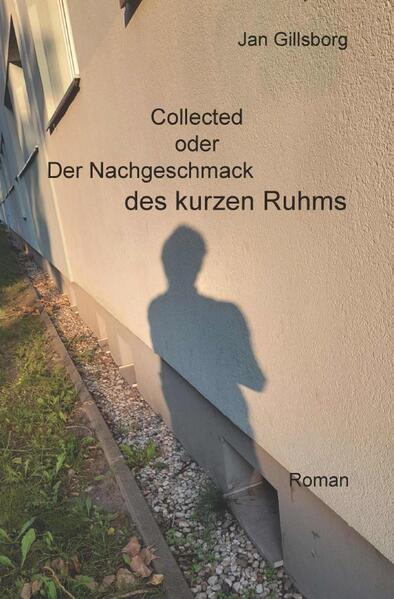 Jan Gillsborg

Collected
oder
Der Nachgeschmack
des kurzen Ruhms

Roman